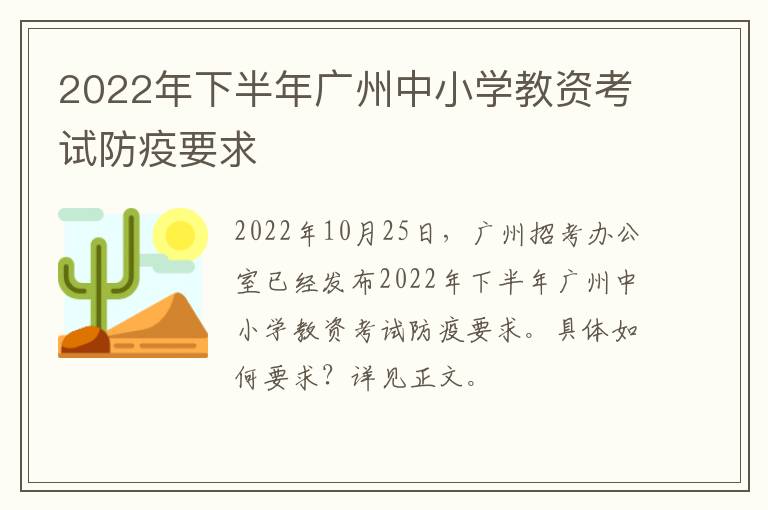 2022年下半年广州中小学教资考试防疫要求

2022年10月25日，广州招考办公室已经发布2022年下半年广州中小学教资考试防疫要求。具体如何要求？详见正文。